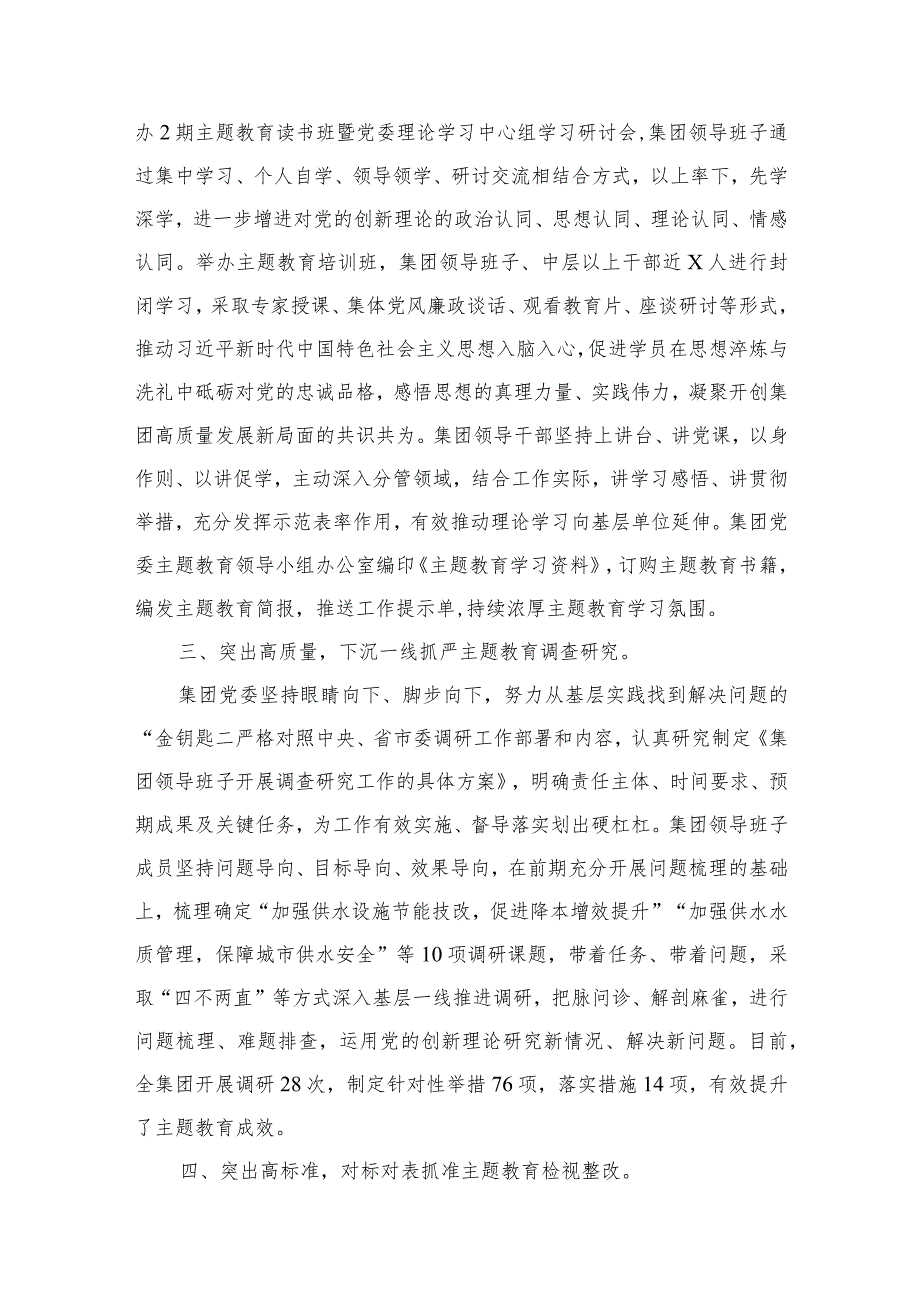 办2期主题教育读书班暨党委理论学习中心组学习研讨会,集团领导班子通过集中学习、个人自学、领导领学、研讨交流相结合方式，以上率下，先学深学，进一步增进对党的创新理论的政治认同、思想认同、理论认同、情感认同。举办主题教育培训班，集团领导班子、中层以上干部近X人进行封闭学习，采取专家授课、集体党风廉政谈话、观看教育片、座谈研讨等形式，推动习近平新时代中国特色社会主义思想入脑入心,促进学员在思想淬炼与洗礼中砥砺对党的忠诚品格，感悟思想的真理力量、实践伟力，凝聚开创集团高质量发展新局面的共识共为。集团领导干部坚持上讲台、讲党课，以身作则、以讲促学，主动深入分管领域，结合工作实际，讲学习感悟、讲贯彻举措，充分发挥示范表率作用，有效推动理论学习向基层单位延伸。集团党委主题教育领导小组办公室编印《主题教育学习资料》，订购主题教育书籍，编发主题教育简报，推送工作提示单,持续浓厚主题教育学习氛围。

三、突出高质量，下沉一线抓严主题教育调查研究。

集团党委坚持眼睛向下、脚步向下，努力从基层实践找到解决问题的“金钥匙二严格对照中央、省市委调研工作部署和内容，认真研究制定《集团领导班子开展调查研究工作的具体方案》，明确责任主体、时间要求、预期成果及关键任务，为工作有效实施、督导落实划出硬杠杠。集团领导班子成员坚持问题导向、目标导向、效果导向，在前期充分开展问题梳理的基础上，梳理确定“加强供水设施节能技改，促进降本增效提升”“加强供水水质管理，保障城市供水安全”等10项调研课题，带着任务、带着问题，采取“四不两直”等方式深入基层一线推进调研，把脉问诊、解剖麻雀，进行问题梳理、难题排查，运用党的创新理论研究新情况、解决新问题。目前，全集团开展调研28次，制定针对性举措76项，落实措施14项，有效提升了主题教育成效。

四、突出高标准，对标对表抓准主题教育检视整改。